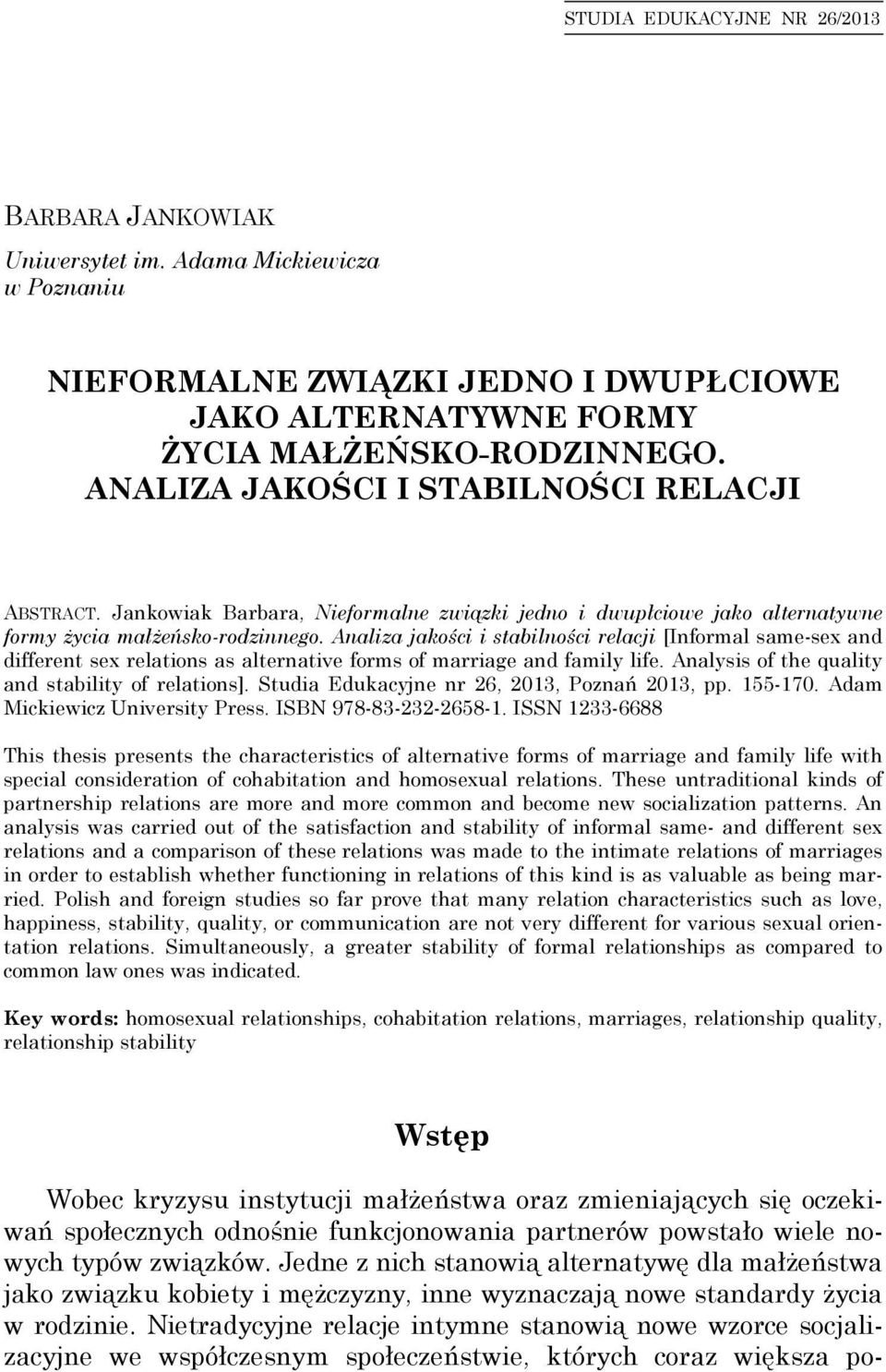 STUDIA EDUKACYJNE NR 26/2013

BARBARA JANKOWIAK
Uniwersytet im. Adama Mickiewicza
w Poznaniu

NIEFORMALNE ZWIĄZKI JEDNO I DWUPŁCIOWE JAKO ALTERNATYWNE FORMY ŻYCIA MAŁŻEŃSKO-RODZINNEGO. ANALIZA JAKOŚCI I STABILNOŚCI RELACJI

ABSTRACT. Jankowiak Barbara, Nieformalne związki jedno i dwupłciowe jako alternatywne formy życia małżeńsko-rodzinnego. Analiza jakości i stabilności relacji [Informal same-sex and different sex relations as alternative forms of marriage and family life. Analysis of the quality and stability of relations]. Studia Edukacyjne nr 26, 2013, Poznań 2013, pp. 155-170. Adam Mickiewicz University Press. ISBN 978-83-232-2658-1. ISSN 1233-6688

This thesis presents the characteristics of alternative forms of marriage and family life with special consideration of cohabitation and homosexual relations. These untraditional kinds of partnership relations are more and more common and become new socialization patterns. An analysis was carried out of the satisfaction and stability of informal same- and different sex relations and a comparison of these relations was made to the intimate relations of marriages in order to establish whether functioning in relations of this kind is as valuable as being married. Polish and foreign studies so far prove that many relation characteristics such as love, happiness, stability, quality, or communication are not very different for various sexual orientation relations. Simultaneously, a greater stability of formal relationships as compared to common law ones was indicated.

Key words: homosexual relationships, cohabitation relations, marriages, relationship quality, relationship stability

Wstęp

Wobec kryzysu instytucji małżeństwa oraz zmieniających się oczekiwań społecznych odnośnie funkcjonowania partnerów powstało wiele nowych typów związków. Jedne z nich stanowią alternatywę dla małżeństwa jako związku kobiety i mężczyzny, inne wyznaczają nowe standardy życia w rodzinie. Nietradycyjne relacje intymne stanowią nowe wzorce socjalizacyjne we współczesnym społeczeństwie, których coraz większa po-